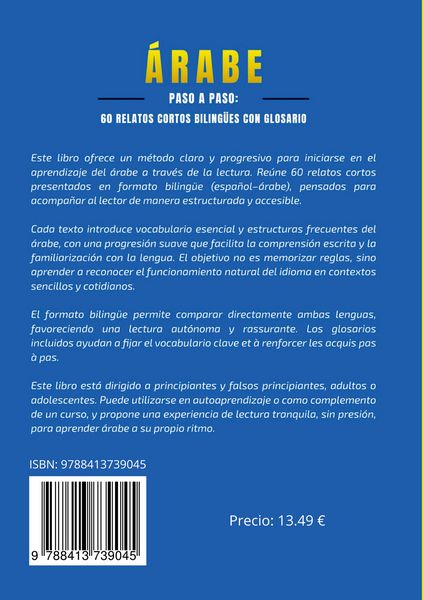 ÁRABE

PASO A PASO:

60 RELATOS CORTOS BILINGÜES CON GLOSARIO

Este libro ofrece un método claro y progresivo para iniciarse en el aprendizaje del árabe a través de la lectura. Reúne 60 relatos cortos presentados en formato bilingüe (español-árabe), pensados para acompañar al lector de manera estructurada y accesible.

Cada texto introduce vocabulario esencial y estructuras frecuentes del árabe, con una progresión suave que facilita la comprensión escrita y la familiarización con la lengua. El objetivo no es memorizar reglas, sino aprender a reconocer el funcionamiento natural del idioma en contextos sencillos y cotidianos.

El formato bilingüe permite comparar directamente ambas lenguas, favoreciendo una lectura autónoma y rassurante. Los glosarios incluidos ayudan a fijar el vocabulario clave et à renforcer les acquis pas à pas.

Este libro está dirigido a principiantes y falsos principiantes, adultos o adolescentes. Puede utilizarse en autoaprendizaje o como complemento de un curso, y propone una experiencia de lectura tranquila, sin presión, para aprender árabe a su propio ritmo.

ISBN: 9788413739045

9 788413 739045

Precio: 13.49 €